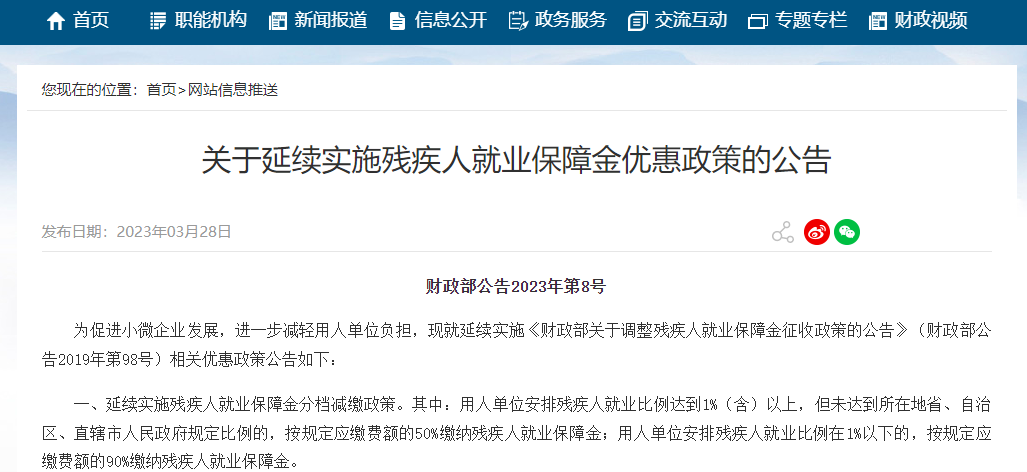 首页 职能机构 新闻报道 信息公开 政务服务 交流互动 专题专栏 财政视频

您现在的位置：首页>网站信息推送

关于延续实施残疾人就业保障金优惠政策的公告

发布日期：2023年03月28日

财政部公告2023年第8号

为促进小微企业发展，进一步减轻用人单位负担，现就延续实施《财政部关于调整残疾人就业保障金征收政策的公告》（财政部公告2019年第98号）相关优惠政策公告如下：

一、延续实施残疾人就业保障金分档减缴政策。其中：用人单位安排残疾人就业比例达到1%（含）以上，但未达到所在地省、自治区、直辖市人民政府规定比例的，按规定应缴费额的50%缴纳残疾人就业保障金；用人单位安排残疾人就业比例在1%以下的，按规定应缴费额的90%缴纳残疾人就业保障金。